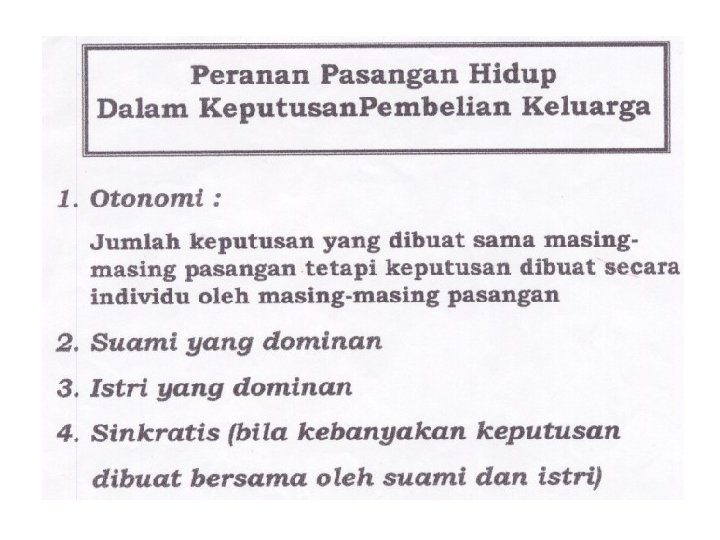 Peranan Pasangan Hidup
Dalam KeputusanPembelian Keluarga

1. Otonomi :

Jumlah keputusan yang dibuat sama masing-masing pasangan tetapi keputusan dibuat secara individu oleh masing-masing pasangan

2. Suami yang dominan

3. Istri yang dominan

4. Sinkratis (bila kebanyakan keputusan dibuat bersama oleh suami dan istri)